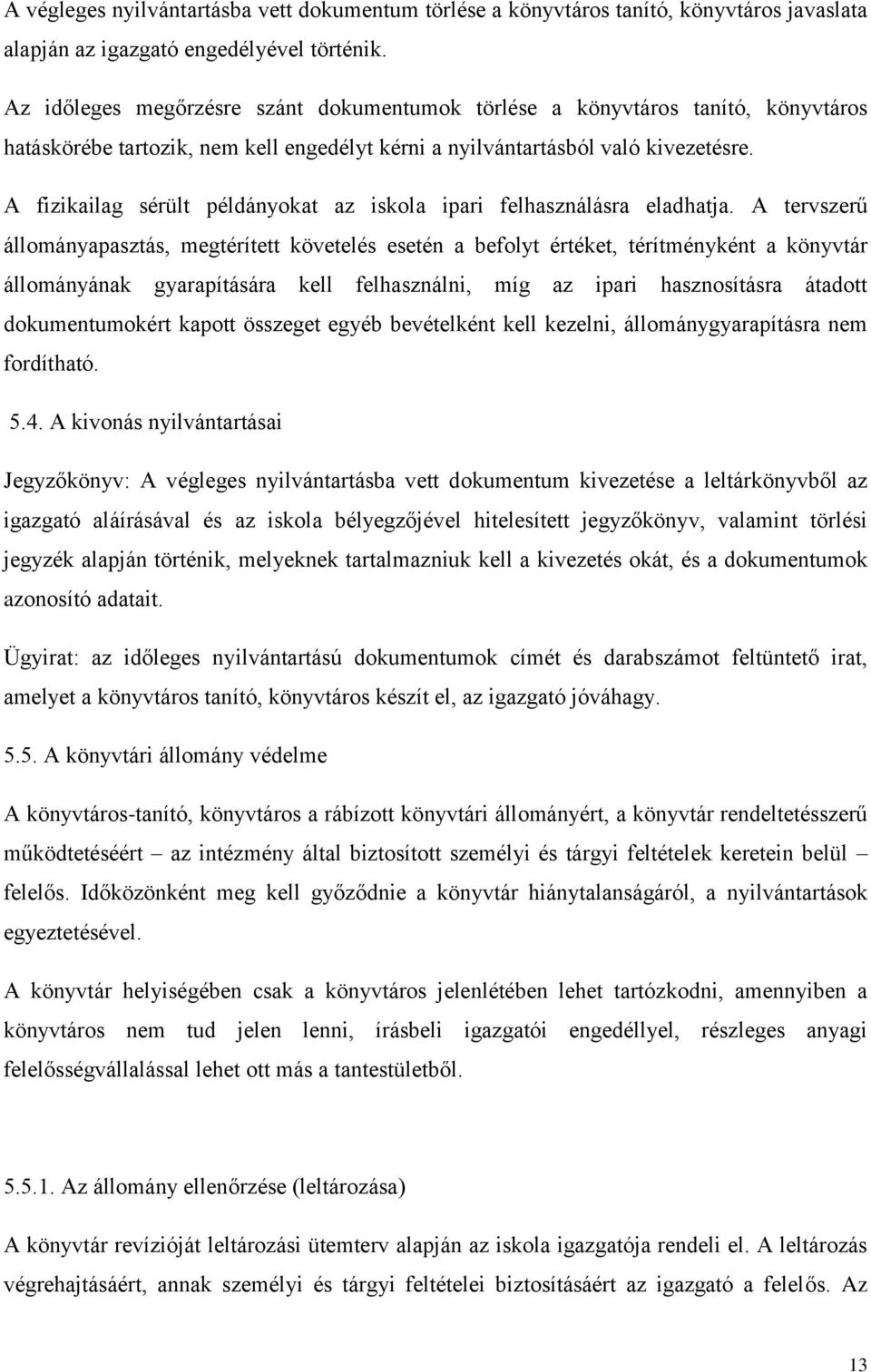 A végleges nyilvántartásba vett dokumentum törlése a könyvtáros tanító, könyvtáros javaslata alapján az igazgató engedélyével történik.

Az időleges megőrzésre szánt dokumentumok törlése a könyvtáros tanító, könyvtáros hatáskörébe tartozik, nem kell engedélyt kérni a nyilvántartásból való kivezetésre.

A fizikailag sérült példányokat az iskola ipari felhasználásra eladhatja. A tervszerű állományapasztás, megtérített követelés esetén a befolyt értéket, térítményként a könyvtár állományának gyarapítására kell felhasználni, míg az ipari hasznosításra átadott dokumentumokért kapott összeget egyéb bevételként kell kezelni, állománygyarapításra nem fordítható.

5.4. A kivonás nyilvántartásai

Jegyzőkönyv: A végleges nyilvántartásba vett dokumentum kivezetése a leltárkönyvből az igazgató aláírásával és az iskola bélyegzőjével hitelesített jegyzőkönyv, valamint törlési jegyzék alapján történik, melyeknek tartalmazniuk kell a kivezetés okát, és a dokumentumok azonosító adatait.

Ügyirat: az időleges nyilvántartású dokumentumok címét és darabszámot feltüntető irat, amelyet a könyvtáros tanító, könyvtáros készít el, az igazgató jóváhagy.

5.5. A könyvtári állomány védelme

A könyvtáros-tanító, könyvtáros a rábízott könyvtári állományért, a könyvtár rendeltetésszerű működtetéséért – az intézmény által biztosított személyi és tárgyi feltételek keretein belül – felelős. Időközönként meg kell győződnie a könyvtár hiánytalanságáról, a nyilvántartások egyeztetésével.

A könyvtár helyiségében csak a könyvtáros jelenlétében lehet tartózkodni, amennyiben a könyvtáros nem tud jelen lenni, írásbeli igazgatói engedéllyel, részleges anyagi felelősségvállalással lehet ott más a tantestületből.

5.5.1. Az állomány ellenőrzése (leltározása)

A könyvtár revízióját leltározási ütemterv alapján az iskola igazgatója rendeli el. A leltározás végrehajtásáért, annak személyi és tárgyi feltételei biztosításáért az igazgató a felelős. Az

13